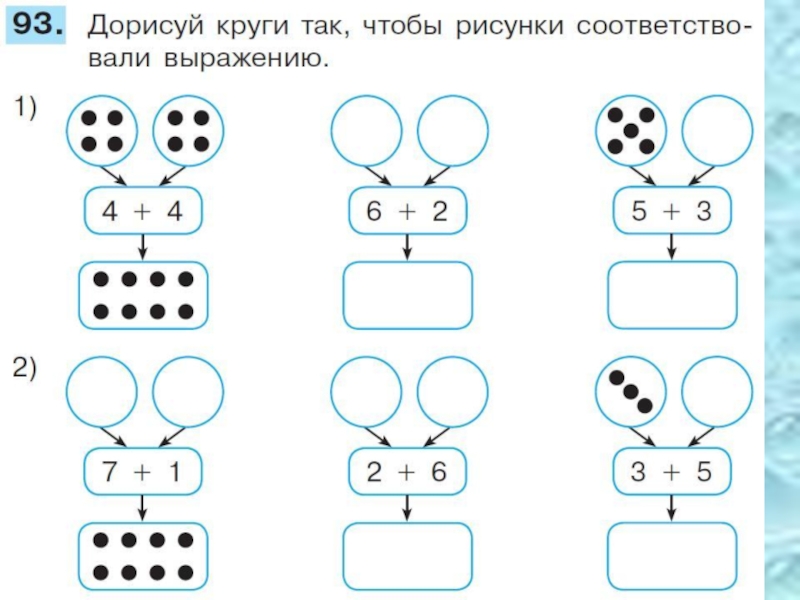 93. Дорисуй круги так, чтобы рисунки соответствовали выражению.

1)

$4 + 4$

$6 + 2$

$5 + 3$

2)

$7 + 1$

$2 + 6$

$3 + 5$